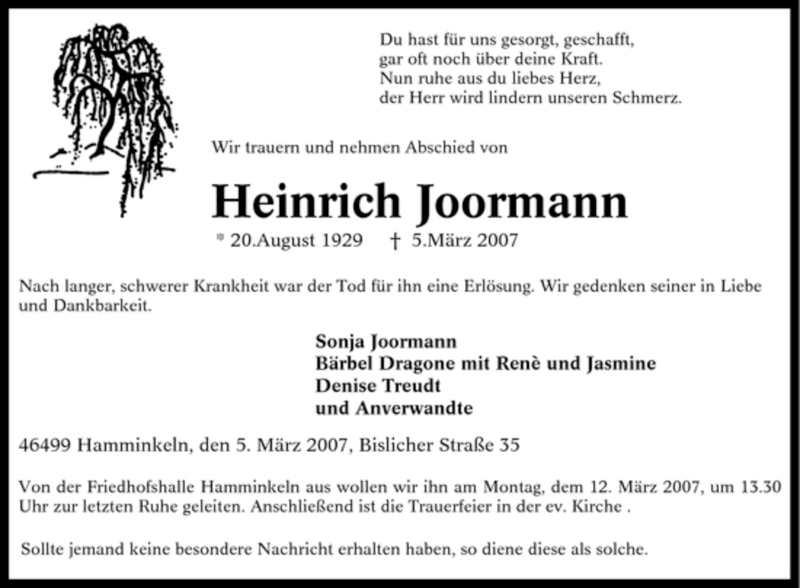 Du hast für uns gesorgt, geschafft,
gar oft noch über deine Kraft.
Nun ruhe aus du liebes Herz,
der Herr wird lindern unseren Schmerz.

Wir trauern und nehmen Abschied von

Heinrich Joormann

* 20.August 1929 † 5.März 2007

Nach langer, schwerer Krankheit war der Tod für ihn eine Erlösung. Wir gedenken seiner in Liebe und Dankbarkeit.

Sonja Joormann
Bärbel Dragone mit Renè und Jasmine
Denise Treudt
und Anverwandte

46499 Hamminkeln, den 5. März 2007, Bislicher Straße 35

Von der Friedhofshalle Hamminkeln aus wollen wir ihn am Montag, dem 12. März 2007, um 13.30 Uhr zur letzten Ruhe geleiten. Anschließend ist die Trauerfeier in der ev. Kirche .

Sollte jemand keine besondere Nachricht erhalten haben, so diene diese als solche.